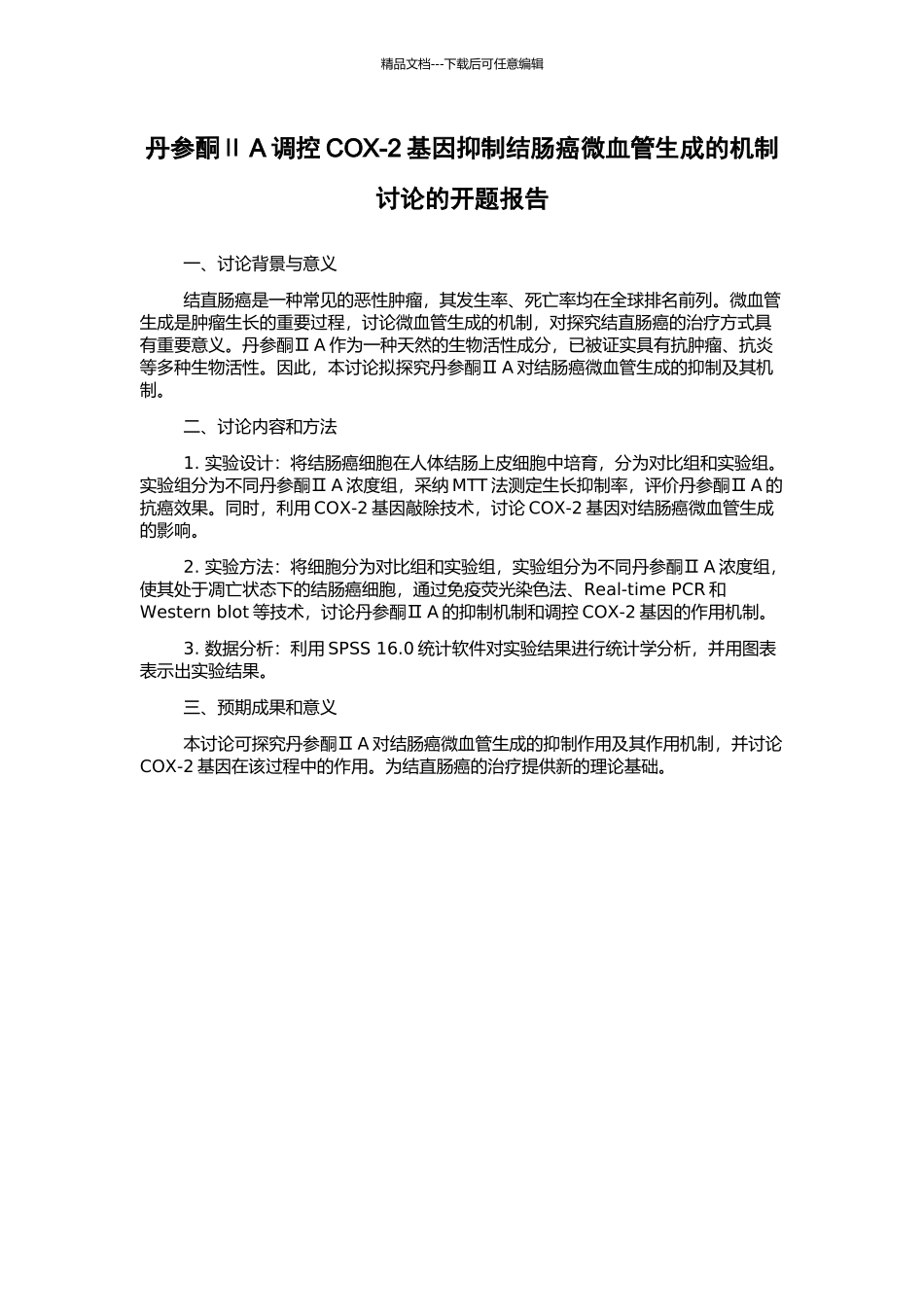 精品文档---下载后可任意编辑

丹参酮ⅡA 调控 COX-2 基因抑制结肠癌微血管生成的机制讨论的开题报告

一、讨论背景与意义

结直肠癌是一种常见的恶性肿瘤，其发生率、死亡率均在全球排名前列。微血管生成是肿瘤生长的重要过程，讨论微血管生成的机制，对探究结直肠癌的治疗方式具有重要意义。丹参酮ⅡA 作为一种天然的生物活性成分，已被证实具有抗肿瘤、抗炎等多种生物活性。因此，本讨论拟探究丹参酮ⅡA 对结肠癌微血管生成的抑制及其机制。

二、讨论内容和方法

1. 实验设计：将结肠癌细胞在人体结肠上皮细胞中培育，分为对比组和实验组。实验组分为不同丹参酮ⅡA 浓度组，采纳 MTT 法测定生长抑制率，评价丹参酮ⅡA 的抗癌效果。同时，利用 COX-2 基因敲除技术，讨论 COX-2 基因对结肠癌微血管生成的影响。

2. 实验方法：将细胞分为对比组和实验组，实验组分为不同丹参酮ⅡA 浓度组，使其处于凋亡状态下的结肠癌细胞，通过免疫荧光染色法、Real-time PCR 和 Western blot 等技术，讨论丹参酮ⅡA 的抑制机制和调控 COX-2 基因的作用机制。

3. 数据分析：利用 SPSS 16.0 统计软件对实验结果进行统计学分析，并用图表表示出实验结果。

三、预期成果和意义

本讨论可探究丹参酮ⅡA 对结肠癌微血管生成的抑制作用及其作用机制，并讨论 COX-2 基因在该过程中的作用。为结直肠癌的治疗提供新的理论基础。